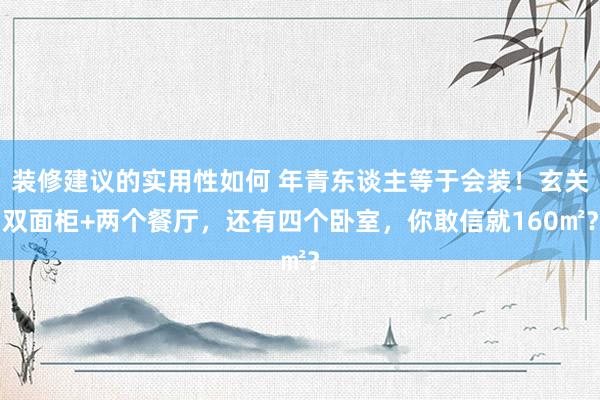 装修建议的实用性如何 年青东谈主等于会装！玄关双面柜+两个餐厅，还有四个卧室，你敢信就160㎡？㎡？